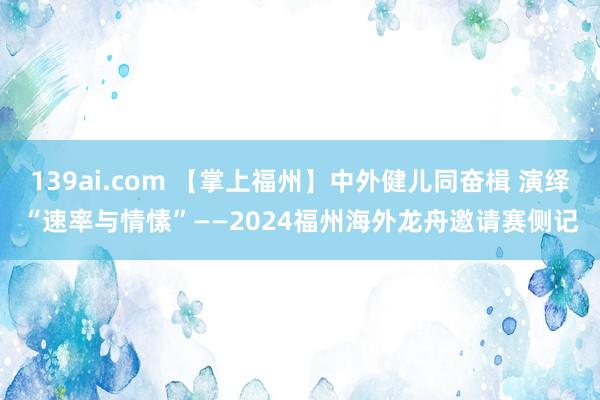 139ai.com 【掌上福州】中外健儿同奋楫 演绎“速率与情愫”——2024福州海外龙舟邀请赛侧记